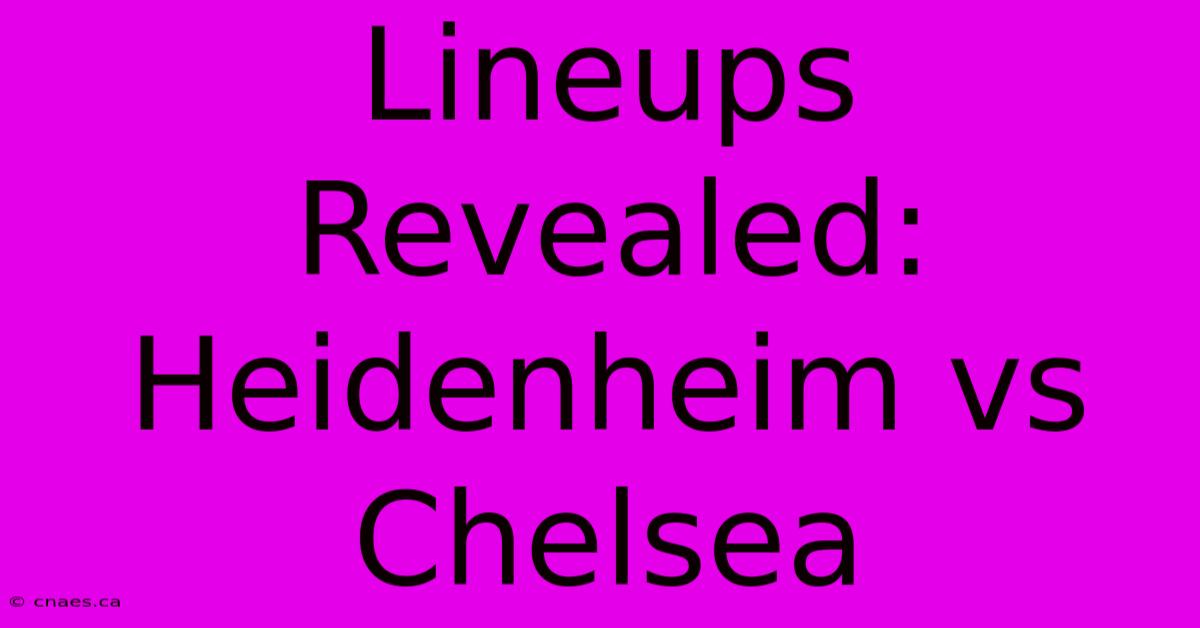 Lineups Revealed: Heidenheim vs Chelsea

© cnaes.ca